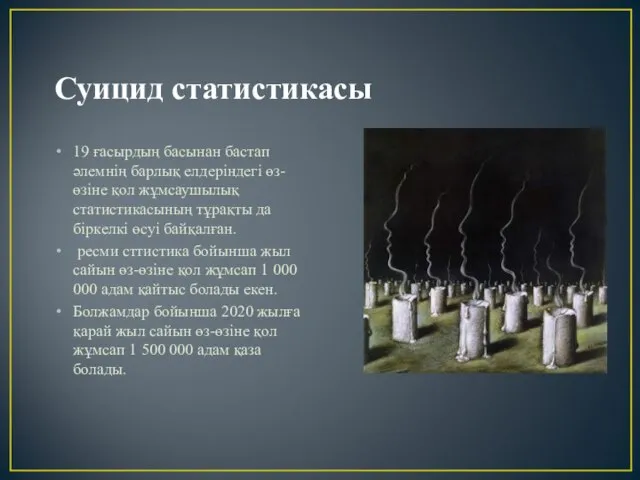 Суицид статистикасы

• 19 ғасырдың басынан бастап әлемнің барлық елдеріндегі өз-өзіне қол жұмсаушылық статистикасының тұрақты да біркелкі өсуі байқалған.
• ресми сттистика бойынша жыл сайын өз-өзіне қол жұмсап 1 000 000 адам қайтыс болады екен.
• Болжамдар бойынша 2020 жылға қарай жыл сайын өз-өзіне қол жұмсап 1 500 000 адам қаза болады.